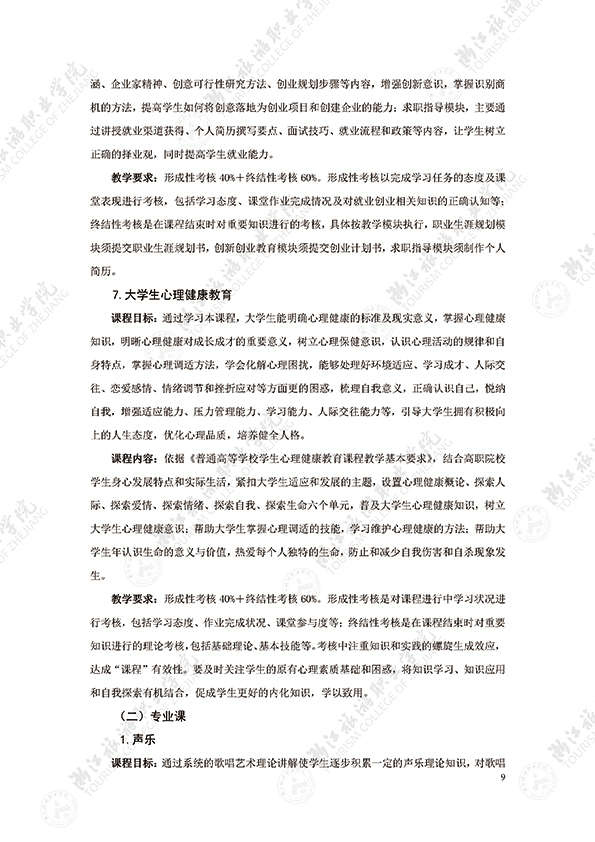 涵、企业家精神、创意可行性研究方法、创业规划步骤等内容，增强创新意识，掌握识别商机的方法，提高学生如何将创意落地为创业项目和创建企业的能力；求职指导模块，主要通过讲授就业渠道获得、个人简历撰写要点、面试技巧、就业流程和政策等内容，让学生树立正确的择业观，同时提高学生就业能力。

教学要求：形成性考核 40%＋终结性考核 60%。形成性考核以完成学习任务的态度及课堂表现进行考核，包括学习态度、课堂作业完成情况及对就业创业相关知识的正确认知等；终结性考核是在课程结束时对重要知识进行的考核，具体按教学模块执行，职业生涯规划模块须提交职业生涯规划书，创新创业教育模块须提交创业计划书，求职指导模块须制作个人简历。

7. 大学生心理健康教育

课程目标：通过学习本课程，大学生能明确心理健康的标准及现实意义，掌握心理健康知识，明晰心理健康对成长成才的重要意义，树立心理保健意识，认识心理活动的规律和自身特点，掌握心理调适方法，学会化解心理困扰，能够处理好环境适应、学习成才、人际交往、恋爱感情、情绪调节和挫折应对等方面更的困惑，梳理自我意义，正确认识自己，悦纳自我，增强适应能力、压力管理能力、学习能力、人际交往能力等，引导大学生拥有积极向上的人生态度，优化心理品质，培养健全人格。

课程内容：依据《普通高等学校学生心理健康教育课程教学基本要求》，结合高职院校学生身心发展特点和实际生活，紧扣大学生适应和发展的主题，设置心理健康概论、探索人际、探索爱情、探索情绪、探索自我、探索生命六个单元，普及大学生心理健康知识，树立大学生心理健康意识；帮助大学生掌握心理调适的技能，学习维护心理健康的方法；帮助大学生年认识生命的意义与价值，热爱每个人独特的生命，防止和减少自我伤害和自杀现象发生。

教学要求：形成性考核 40%＋终结性考核 60%。形成性考核是对课程进行中学习状况进行考核，包括学习态度、作业完成状况、课堂参与度等；终结性考核是在课程结束时对重要知识进行的理论考核，包括基础理论、基本技能等。考核中注重知识和实践的螺旋生成效应，达成“课程”有效性。要及时关注学生的原有心理素质基础和困惑，将知识学习、知识应用和自我探索有机结合，促成学生更好的内化知识，学以致用。

（二）专业课

1. 声乐

课程目标：通过系统的歌唱艺术理论讲解使学生逐步积累一定的声乐理论知识，对歌唱

9